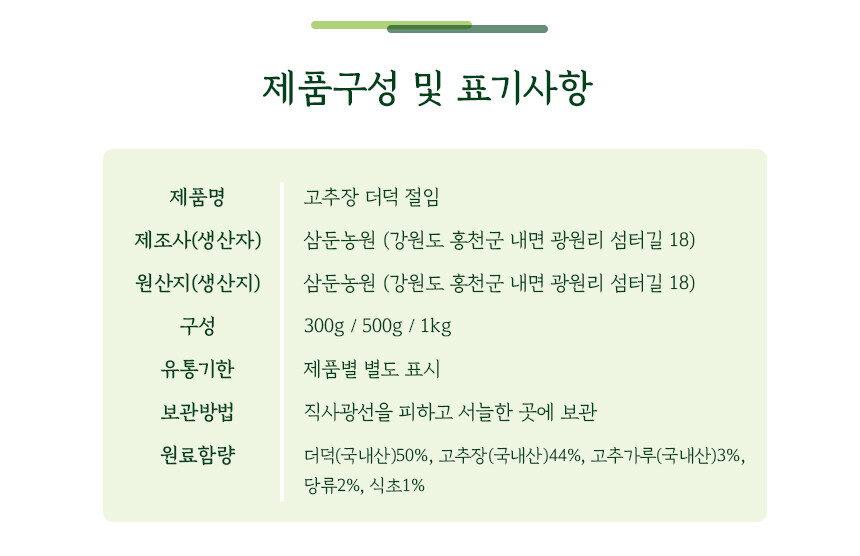 제품구성 및 표기사항

| 제품명 | 고추장 더덕 절임 |
|---|---|
| 제조사(생산자) | 삼둔농원 (강원도 홍천군 내면 광원리 섬터길 18) |
| 원산지(생산지) | 삼둔농원 (강원도 홍천군 내면 광원리 섬터길 18) |
| 구성 | 300g / 500g / 1kg |
| 유통기한 | 제품별 별도 표시 |
| 보관방법 | 직사광선을 피하고 서늘한 곳에 보관 |
| 원료함량 | 더덕(국내산)50%, 고추장(국내산)44%, 고추가루(국내산)3%, 당류2%, 식초1% |